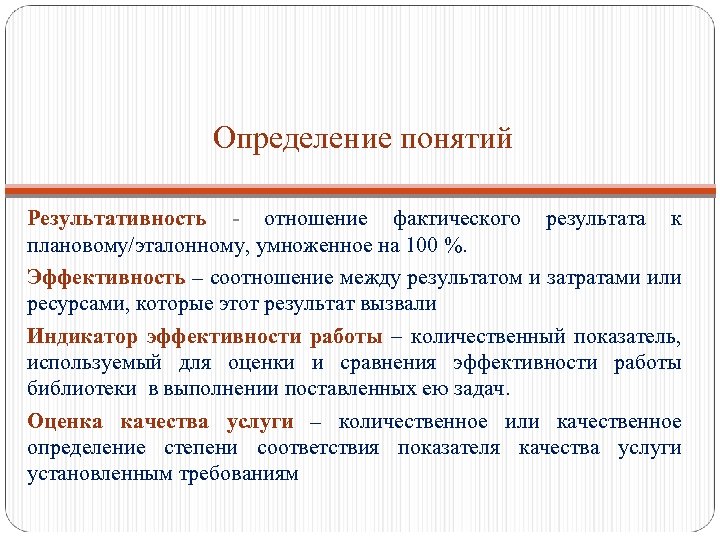 Определение понятий

Результативность - отношение фактического результата к плановому/эталонному, умноженное на 100 %.

Эффективность – соотношение между результатом и затратами или ресурсами, которые этот результат вызвали

Индикатор эффективности работы – количественный показатель, используемый для оценки и сравнения эффективности работы библиотеки в выполнении поставленных ею задач.

Оценка качества услуги – количественное или качественное определение степени соответствия показателя качества услуги установленным требованиям